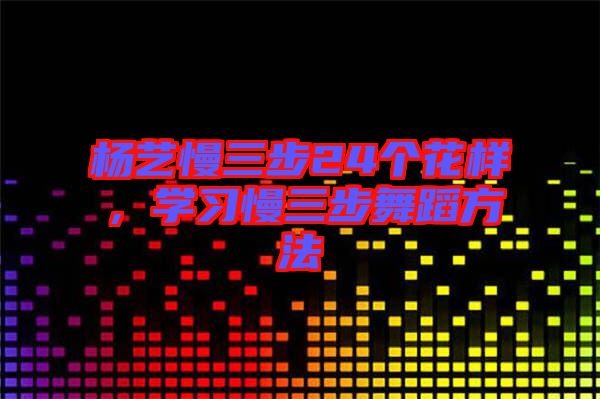 杨艺慢三步24个花样，学习慢三步舞蹈方法